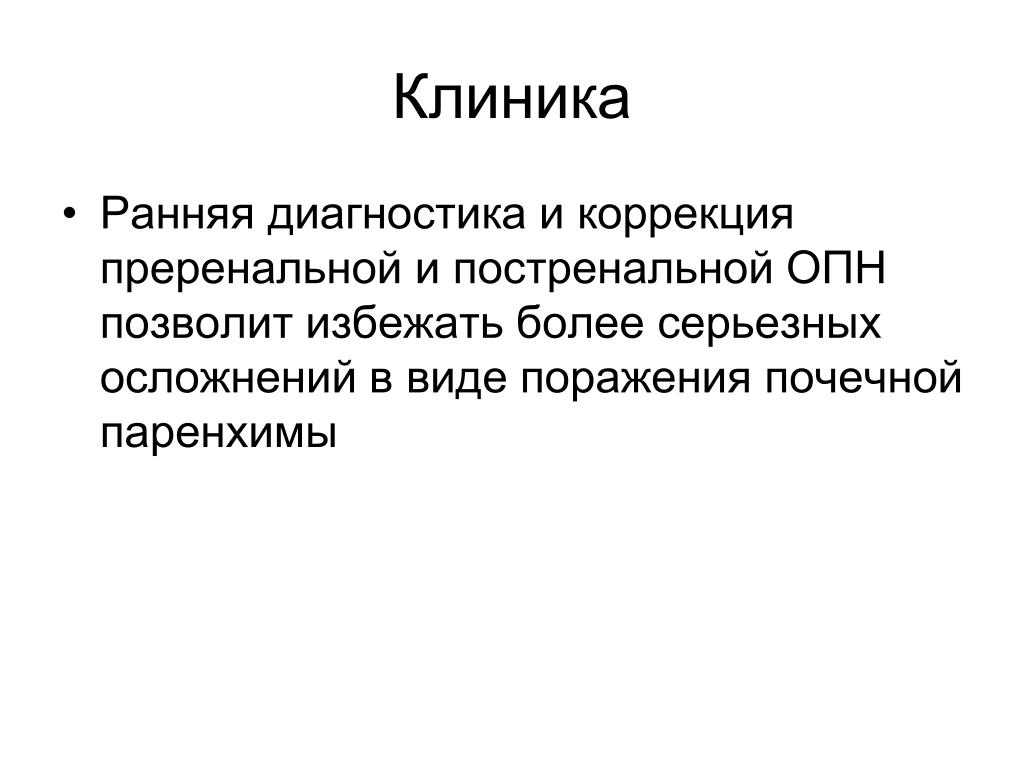 Клиника

• Ранняя диагностика и коррекция преренальной и постренальной ОПН позволит избежать более серьезных осложнений в виде поражения почечной паренхимы